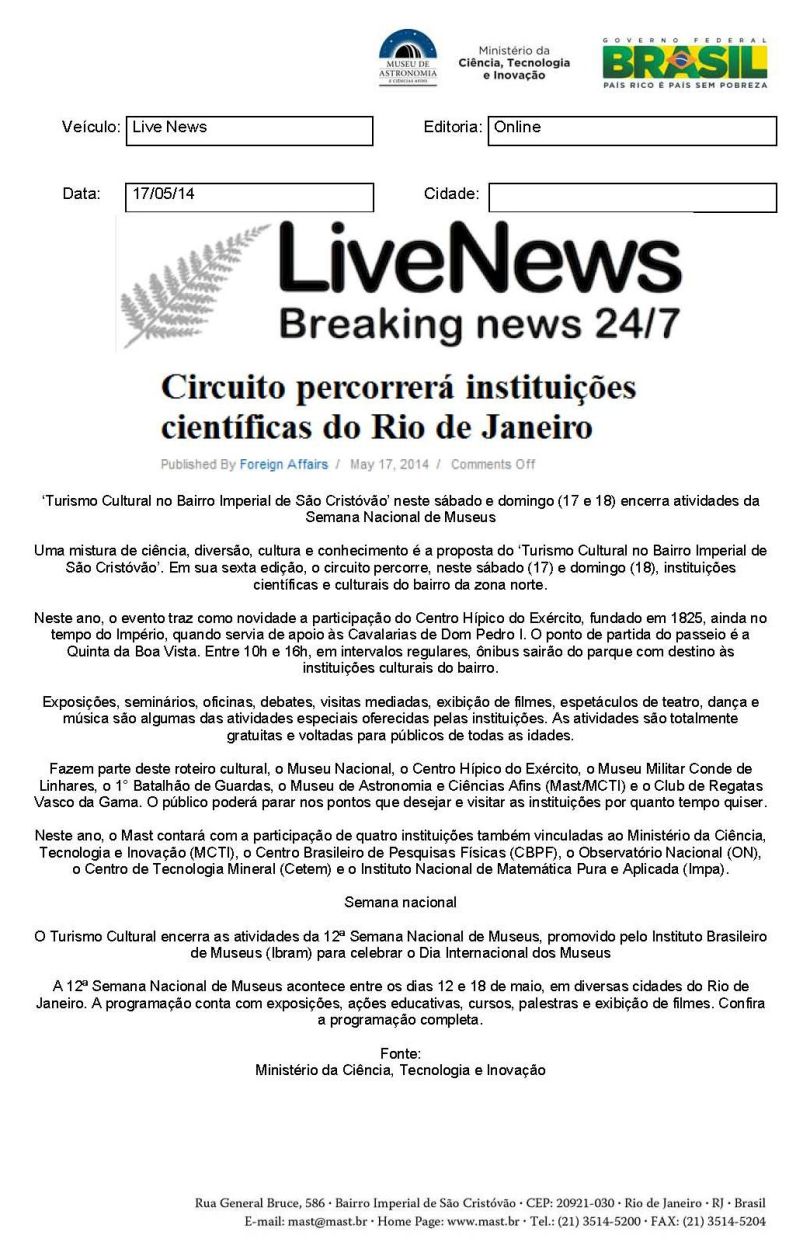 MUSEU DE ASTRONOMIA E CIÊNCIAS AFINS

Ministério da Ciência, Tecnologia e Inovação

GOVERNO FEDERAL
BRASIL
PAÍS RICO É PAÍS SEM POBREZA

Veículo: Live News

Editoria: Online

Data: 17/05/14

Cidade:

LiveNews
Breaking news 24/7

Circuito percorrerá instituições científicas do Rio de Janeiro

Published By Foreign Affairs / May 17, 2014 / Comments Off

'Turismo Cultural no Bairro Imperial de São Cristóvão' neste sábado e domingo (17 e 18) encerra atividades da Semana Nacional de Museus

Uma mistura de ciência, diversão, cultura e conhecimento é a proposta do 'Turismo Cultural no Bairro Imperial de São Cristóvão'. Em sua sexta edição, o circuito percorre, neste sábado (17) e domingo (18), instituições científicas e culturais do bairro da zona norte.

Neste ano, o evento traz como novidade a participação do Centro Hípico do Exército, fundado em 1825, ainda no tempo do Império, quando servia de apoio às Cavalarias de Dom Pedro I. O ponto de partida do passeio é a Quinta da Boa Vista. Entre 10h e 16h, em intervalos regulares, ônibus sairão do parque com destino às instituições culturais do bairro.

Exposições, seminários, oficinas, debates, visitas mediadas, exibição de filmes, espetáculos de teatro, dança e música são algumas das atividades especiais oferecidas pelas instituições. As atividades são totalmente gratuitas e voltadas para públicos de todas as idades.

Fazem parte deste roteiro cultural, o Museu Nacional, o Centro Hípico do Exército, o Museu Militar Conde de Linhares, o 1° Batalhão de Guardas, o Museu de Astronomia e Ciências Afins (Mast/MCTI) e o Club de Regatas Vasco da Gama. O público poderá parar nos pontos que desejar e visitar as instituições por quanto tempo quiser.

Neste ano, o Mast contará com a participação de quatro instituições também vinculadas ao Ministério da Ciência, Tecnologia e Inovação (MCTI), o Centro Brasileiro de Pesquisas Físicas (CBPF), o Observatório Nacional (ON), o Centro de Tecnologia Mineral (Cetem) e o Instituto Nacional de Matemática Pura e Aplicada (Impa).

Semana nacional

O Turismo Cultural encerra as atividades da 12ª Semana Nacional de Museus, promovido pelo Instituto Brasileiro de Museus (Ibram) para celebrar o Dia Internacional dos Museus

A 12ª Semana Nacional de Museus acontece entre os dias 12 e 18 de maio, em diversas cidades do Rio de Janeiro. A programação conta com exposições, ações educativas, cursos, palestras e exibição de filmes. Confira a programação completa.

Fonte:
Ministério da Ciência, Tecnologia e Inovação

Rua General Bruce, 586 · Bairro Imperial de São Cristóvão · CEP: 20921-030 · Rio de Janeiro · RJ · Brasil
E-mail: mast@mast.br · Home Page: www.mast.br · Tel.: (21) 3514-5200 · FAX: (21) 3514-5204